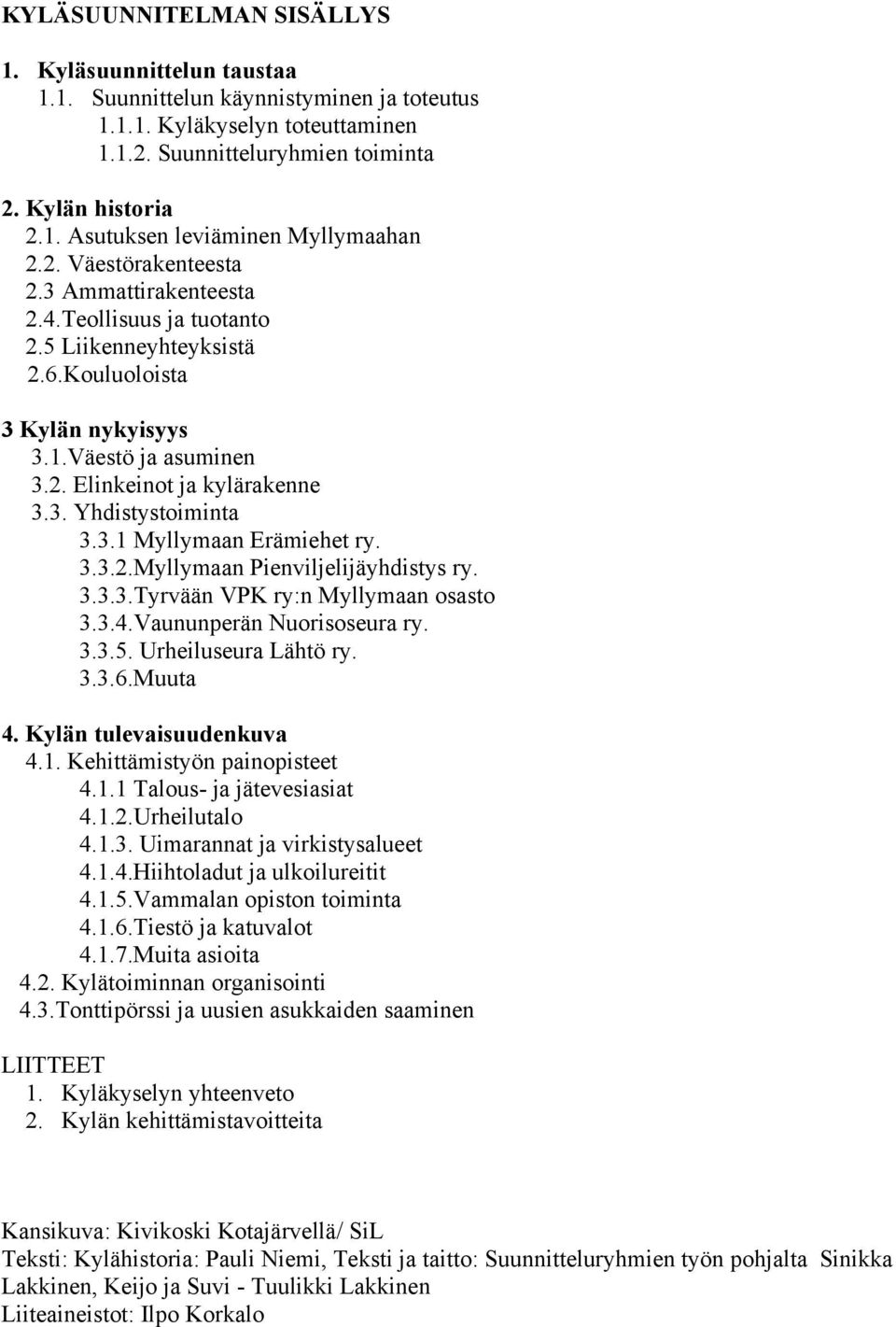 KYLÄSUUNNITELMAN SISÄLLYS

1. Kyläsuunnittelun taustaa
1.1. Suunnittelun käynnistyminen ja toteutus
1.1.1. Kyläkyselyn toteuttaminen
1.1.2. Suunnitteluryhmien toiminta

2. Kylän historia
2.1. Asutuksen leviäminen Myllymaahan
2.2. Väestörakenteesta
2.3 Ammattirakenteesta
2.4.Teollisuus ja tuotanto
2.5 Liikenneyhteyksistä
2.6.Kouluoloista

3 Kylän nykyisyys
3.1.Väestö ja asuminen
3.2. Elinkeinot ja kylärakenne
3.3. Yhdistystoiminta
3.3.1 Myllymaan Erämiehet ry.
3.3.2.Myllymaan Pienviljelijäyhdistys ry.
3.3.3.Tyrvään VPK ry:n Myllymaan osasto
3.3.4.Vaununperän Nuorisoseura ry.
3.3.5. Urheiluseura Lähtö ry.
3.3.6.Muuta

4. Kylän tulevaisuudenkuva
4.1. Kehittämistyön painopisteet
4.1.1 Talous- ja jätevesiasiat
4.1.2.Urheilutalo
4.1.3. Uimarannat ja virkistysalueet
4.1.4.Hiihtoladut ja ulkoilureitit
4.1.5.Vammalan opiston toiminta
4.1.6.Tiestö ja katuvalot
4.1.7.Muita asioita
4.2. Kylätoiminnan organisointi
4.3.Tonttipörssi ja uusien asukkaiden saaminen

LIITTEET
1. Kyläkyselyn yhteenveto
2. Kylän kehittämistavoitteita

Kansikuva: Kivikoski Kotajärvellä/ SiL
Teksti: Kylähistoria: Pauli Niemi, Teksti ja taitto: Suunnitteluryhmien työn pohjalta Sinikka Lakkinen, Keijo ja Suvi - Tuulikki Lakkinen
Liiteaineistot: Ilpo Korkalo